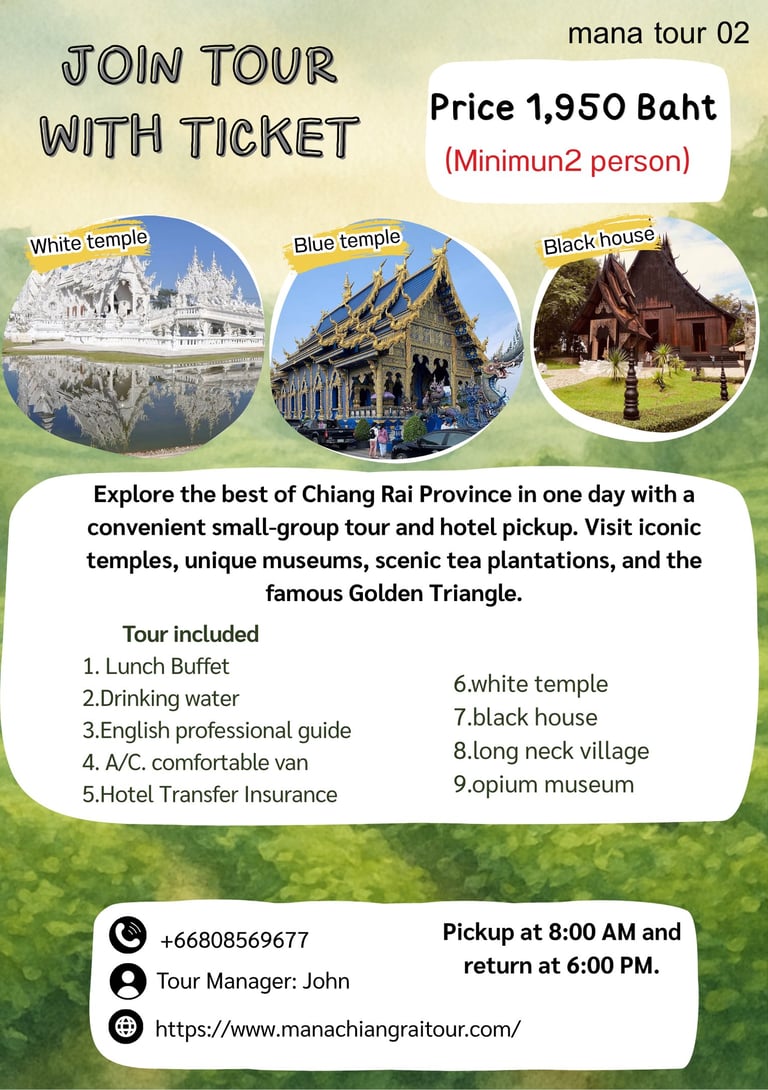 mana tour 02

JOIN TOUR
WITH TICKET

Price 1,950 Baht
(Minimun2 person)

White temple

Blue temple

Black house

Explore the best of Chiang Rai Province in one day with a convenient small-group tour and hotel pickup. Visit iconic temples, unique museums, scenic tea plantations, and the famous Golden Triangle.

Tour included
1. Lunch Buffet
2.Drinking water
3.English professional guide
4. A/C. comfortable van
5.Hotel Transfer Insurance

6.white temple
7.black house
8.long neck village
9.opium museum

+66808569677
Tour Manager: John
https://www.manachiangraitour.com/

Pickup at 8:00 AM and return at 6:00 PM.